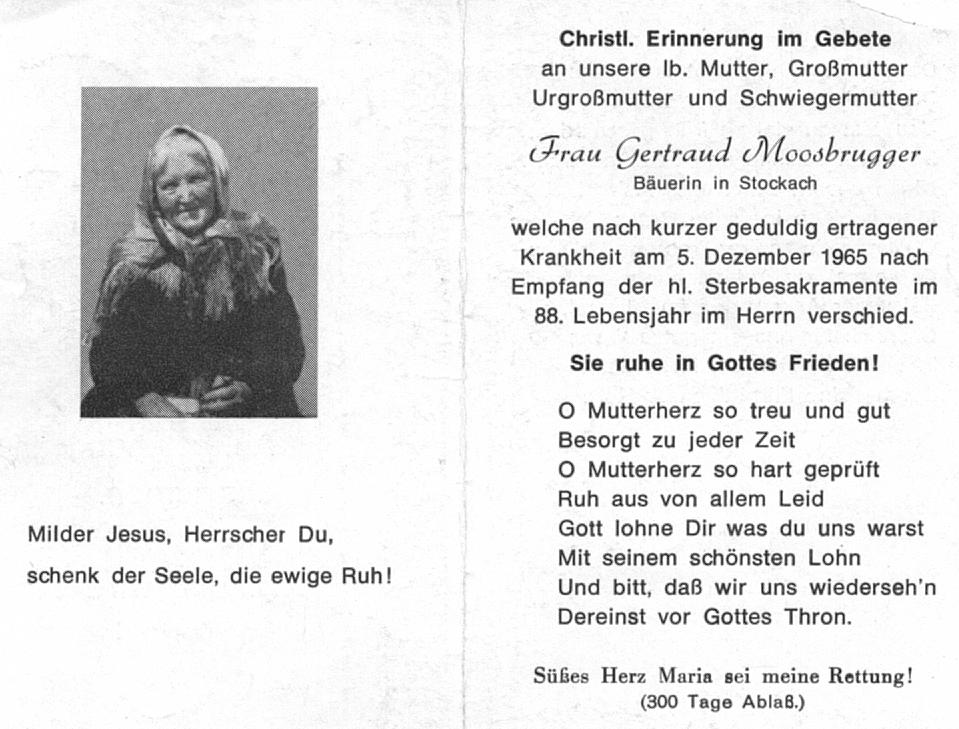 Milder Jesus, Herrscher Du,
schenk der Seele, die ewige Ruh!

Christl. Erinnerung im Gebete
an unsere lb. Mutter, Großmutter
Urgroßmutter und Schwiegermutter

Frau Gertraud Moosbrugger
Bäuerin in Stockach

welche nach kurzer geduldig ertragener Krankheit am 5. Dezember 1965 nach Empfang der hl. Sterbesakramente im 88. Lebensjahr im Herrn verschied.

Sie ruhe in Gottes Frieden!

O Mutterherz so treu und gut
Besorgt zu jeder Zeit
O Mutterherz so hart geprüft
Ruh aus von allem Leid
Gott lohne Dir was du uns warst
Mit seinem schönsten Lohn
Und bitt, daß wir uns wiederseh'n
Dereinst vor Gottes Thron.

Süßes Herz Maria sei meine Rettung!
(300 Tage Ablaß.)